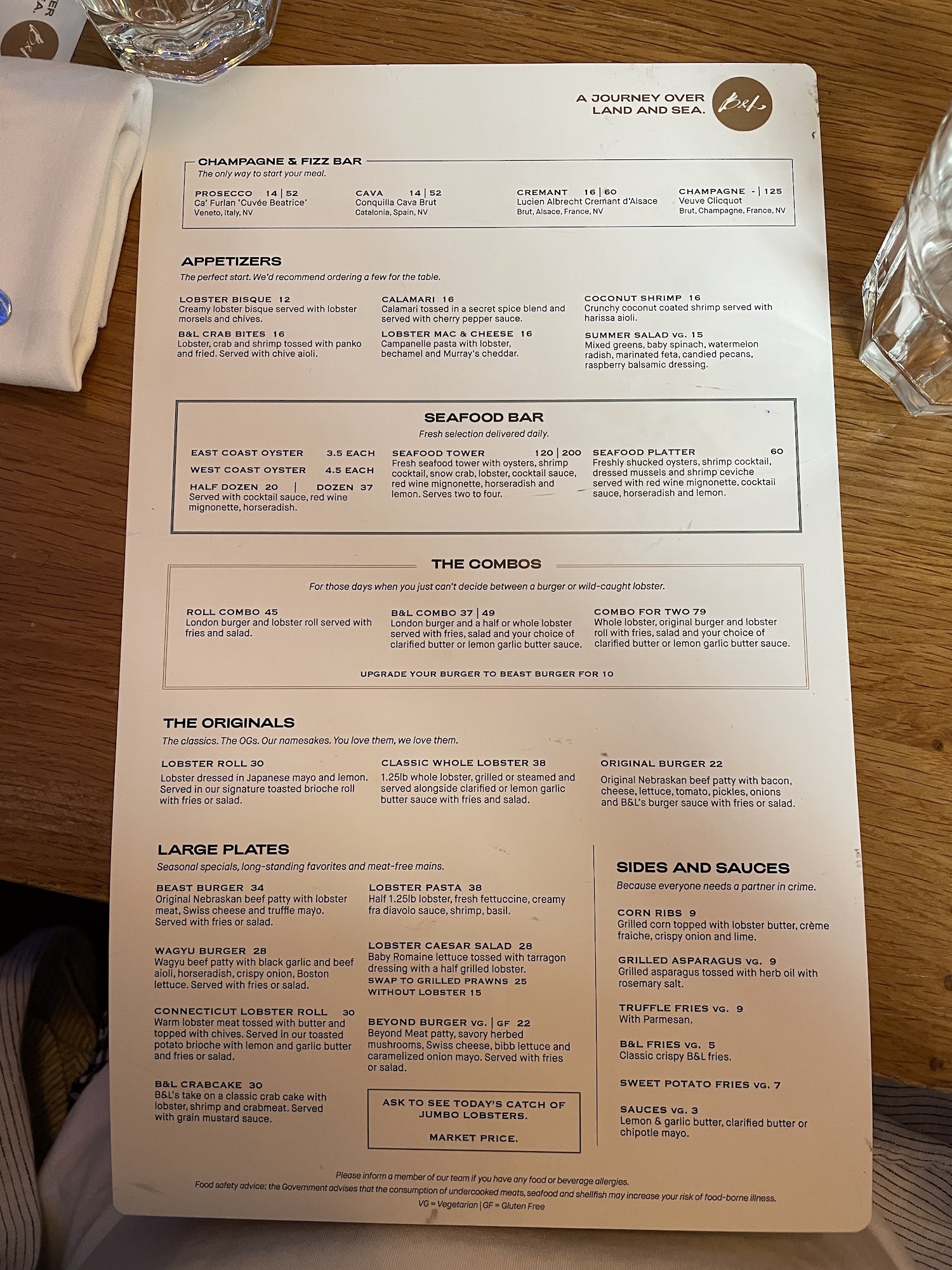 A JOURNEY OVER LAND AND SEA.

B&L

CHAMPAGNE & FIZZ BAR
The only way to start your meal.

PROSECCO 14 | 52
Ca' Furlan 'Cuvée Beatrice'
Veneto, Italy, NV

CAVA 14 | 52
Conquilla Cava Brut
Catalonia, Spain, NV

CREMANT 16 | 60
Lucien Albrecht Cremant d'Alsace
Brut, Alsace, France, NV

CHAMPAGNE - | 125
Veuve Clicquot
Brut, Champagne, France, NV

APPETIZERS
The perfect start. We'd recommend ordering a few for the table.

LOBSTER BISQUE 12
Creamy lobster bisque served with lobster morsels and chives.

B&L CRAB BITES 16
Lobster, crab and shrimp tossed with panko and fried. Served with chive aioli.

CALAMARI 16
Calamari tossed in a secret spice blend and served with cherry pepper sauce.

LOBSTER MAC & CHEESE 16
Campanelle pasta with lobster, bechamel and Murray's cheddar.

COCONUT SHRIMP 16
Crunchy coconut coated shrimp served with harissa aioli.

SUMMER SALAD VG. 15
Mixed greens, baby spinach, watermelon radish, marinated feta, candied pecans, raspberry balsamic dressing.

SEAFOOD BAR
Fresh selection delivered daily.

EAST COAST OYSTER 3.5 EACH
WEST COAST OYSTER 4.5 EACH
HALF DOZEN 20 | DOZEN 37
Served with cocktail sauce, red wine mignonette, horseradish.

SEAFOOD TOWER 120 | 200
Fresh seafood tower with oysters, shrimp cocktail, snow crab, lobster, cocktail sauce, red wine mignonette, horseradish and lemon. Serves two to four.

SEAFOOD PLATTER 60
Freshly shucked oysters, shrimp cocktail, dressed mussels and shrimp ceviche served with red wine mignonette, cocktail sauce, horseradish and lemon.

THE COMBOS
For those days when you just can't decide between a burger or wild-caught lobster.

ROLL COMBO 45
London burger and lobster roll served with fries and salad.

B&L COMBO 37 | 49
London burger and a half or whole lobster served with fries, salad and your choice of clarified butter or lemon garlic butter sauce.

COMBO FOR TWO 79
Whole lobster, original burger and lobster roll with fries, salad and your choice of clarified butter or lemon garlic butter sauce.

UPGRADE YOUR BURGER TO BEAST BURGER FOR 10

THE ORIGINALS
The classics. The OGs. Our namesakes. You love them, we love them.

LOBSTER ROLL 30
Lobster dressed in Japanese mayo and lemon. Served in our signature toasted brioche roll with fries or salad.

CLASSIC WHOLE LOBSTER 38
1.25lb whole lobster, grilled or steamed and served alongside clarified or lemon garlic butter sauce with fries and salad.

ORIGINAL BURGER 22
Original Nebraskan beef patty with bacon, cheese, lettuce, tomato, pickles, onions and B&L's burger sauce with fries or salad.

LARGE PLATES
Seasonal specials, long-standing favorites and meat-free mains.

BEAST BURGER 34
Original Nebraskan beef patty with lobster meat, Swiss cheese and truffle mayo. Served with fries or salad.

WAGYU BURGER 28
Wagyu beef patty with black garlic and beef aioli, horseradish, crispy onion, Boston lettuce. Served with fries or salad.

CONNECTICUT LOBSTER ROLL 30
Warm lobster meat tossed with butter and topped with chives. Served in our toasted potato brioche with lemon and garlic butter and fries or salad.

B&L CRABCAKE 30
B&L's take on a classic crab cake with lobster, shrimp and crabmeat. Served with grain mustard sauce.

LOBSTER PASTA 38
Half 1.25lb lobster, fresh fettuccine, creamy fra diavolo sauce, shrimp, basil.

LOBSTER CAESAR SALAD 28
Baby Romaine lettuce tossed with tarragon dressing with a half grilled lobster.
SWAP TO GRILLED PRAWNS 25
WITHOUT LOBSTER 15

BEYOND BURGER VG. | GF 22
Beyond Meat patty, savory herbed mushrooms, Swiss cheese, bibb lettuce and caramelized onion mayo. Served with fries or salad.

ASK TO SEE TODAY'S CATCH OF JUMBO LOBSTERS.
MARKET PRICE.

SIDES AND SAUCES
Because everyone needs a partner in crime.

CORN RIBS 9
Grilled corn topped with lobster butter, crème fraiche, crispy onion and lime.

GRILLED ASPARAGUS VG. 9
Grilled asparagus tossed with herb oil with rosemary salt.

TRUFFLE FRIES VG. 9
With Parmesan.

B&L FRIES VG. 5
Classic crispy B&L fries.

SWEET POTATO FRIES VG. 7

SAUCES VG. 3
Lemon & garlic butter, clarified butter or chipotle mayo.

Please inform a member of our team if you have any food or beverage allergies.
Food safety advice: the Government advises that the consumption of undercooked meats, seafood and shellfish may increase your risk of food-borne illness.
VG = Vegetarian | GF = Gluten Free